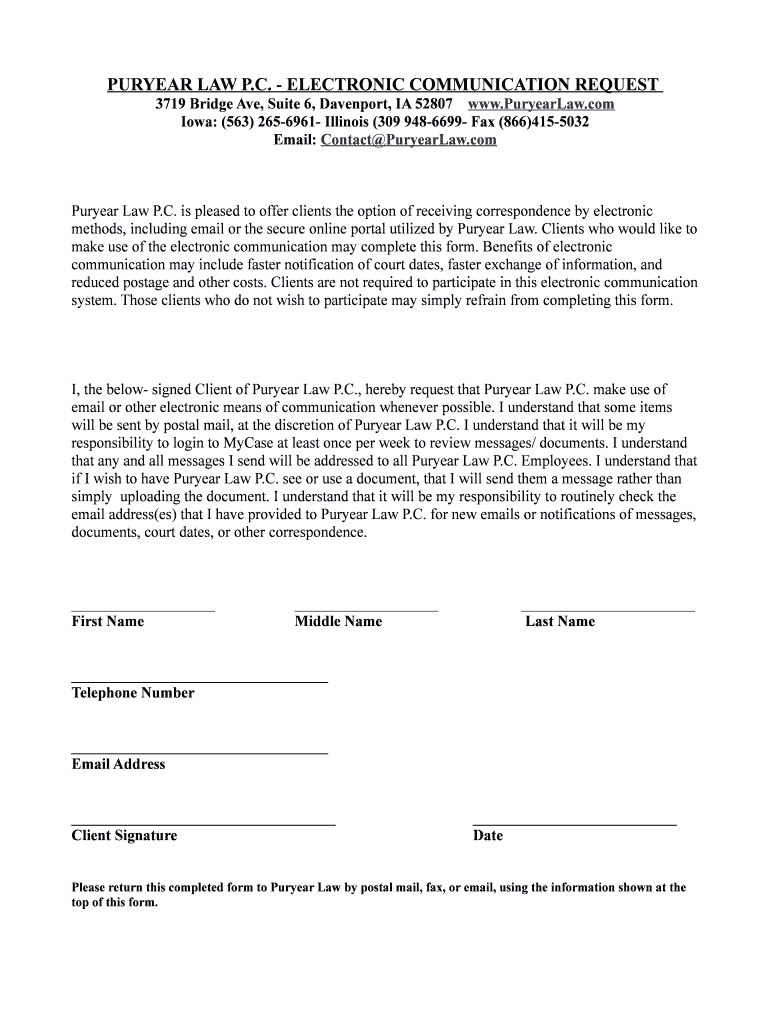 PURYEAR LAW P.C. - ELECTRONIC COMMUNICATION REQUEST
3719 Bridge Ave, Suite 6, Davenport, IA 52807 www.PuryearLaw.com
Iowa: (563) 265-6961- Illinois (309 948-6699- Fax (866)415-5032
Email: Contact@PuryearLaw.com

Puryear Law P.C. is pleased to offer clients the option of receiving correspondence by electronic methods, including email or the secure online portal utilized by Puryear Law. Clients who would like to make use of the electronic communication may complete this form. Benefits of electronic communication may include faster notification of court dates, faster exchange of information, and reduced postage and other costs. Clients are not required to participate in this electronic communication system. Those clients who do not wish to participate may simply refrain from completing this form.

I, the below- signed Client of Puryear Law P.C., hereby request that Puryear Law P.C. make use of email or other electronic means of communication whenever possible. I understand that some items will be sent by postal mail, at the discretion of Puryear Law P.C. I understand that it will be my responsibility to login to MyCase at least once per week to review messages/ documents. I understand that any and all messages I send will be addressed to all Puryear Law P.C. Employees. I understand that if I wish to have Puryear Law P.C. see or use a document, that I will send them a message rather than simply uploading the document. I understand that it will be my responsibility to routinely check the email address(es) that I have provided to Puryear Law P.C. for new emails or notifications of messages, documents, court dates, or other correspondence.

First Name Middle Name Last Name

Telephone Number

Email Address

Client Signature Date

Please return this completed form to Puryear Law by postal mail, fax, or email, using the information shown at the top of this form.